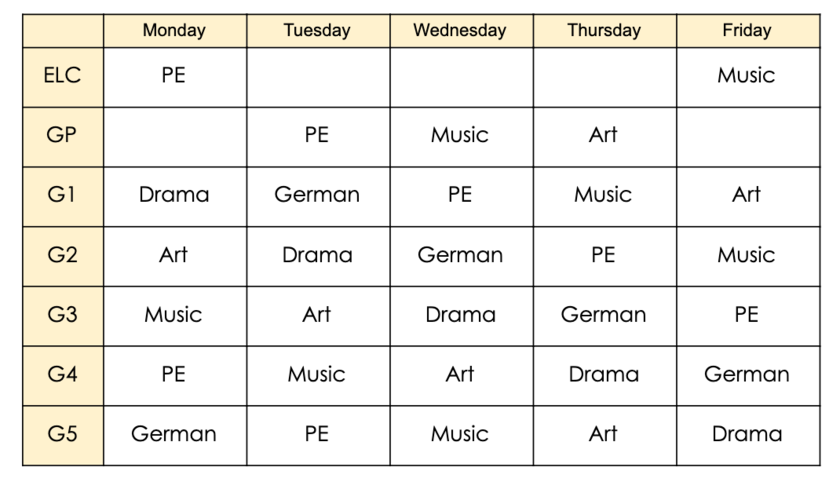 |  | Monday | Tuesday | Wednesday | Thursday | Friday |
|---|---|---|---|---|---|
| ELC | PE |  |  |  | Music |
| GP |  | PE | Music | Art |  |
| G1 | Drama | German | PE | Music | Art |
| G2 | Art | Drama | German | PE | Music |
| G3 | Music | Art | Drama | German | PE |
| G4 | PE | Music | Art | Drama | German |
| G5 | German | PE | Music | Art | Drama |